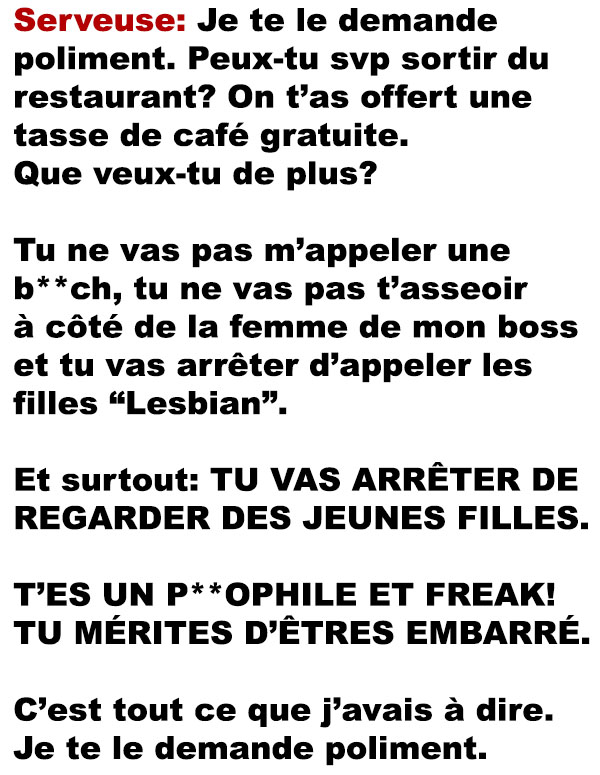 Serveuse: Je te le demande poliment. Peux-tu svp sortir du restaurant? On t'as offert une tasse de café gratuite.
Que veux-tu de plus?

Tu ne vas pas m'appeler une b**ch, tu ne vas pas t'asseoir à côté de la femme de mon boss et tu vas arrêter d'appeler les filles "Lesbian".

Et surtout: TU VAS ARRÊTER DE REGARDER DES JEUNES FILLES.

T'ES UN P**OPHILE ET FREAK!
TU MÉRITES D'ÊTRES EMBARRÉ.

C'est tout ce que j'avais à dire.
Je te le demande poliment.